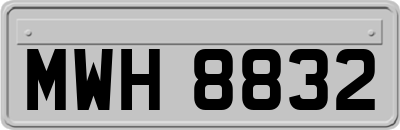 MWH 8832